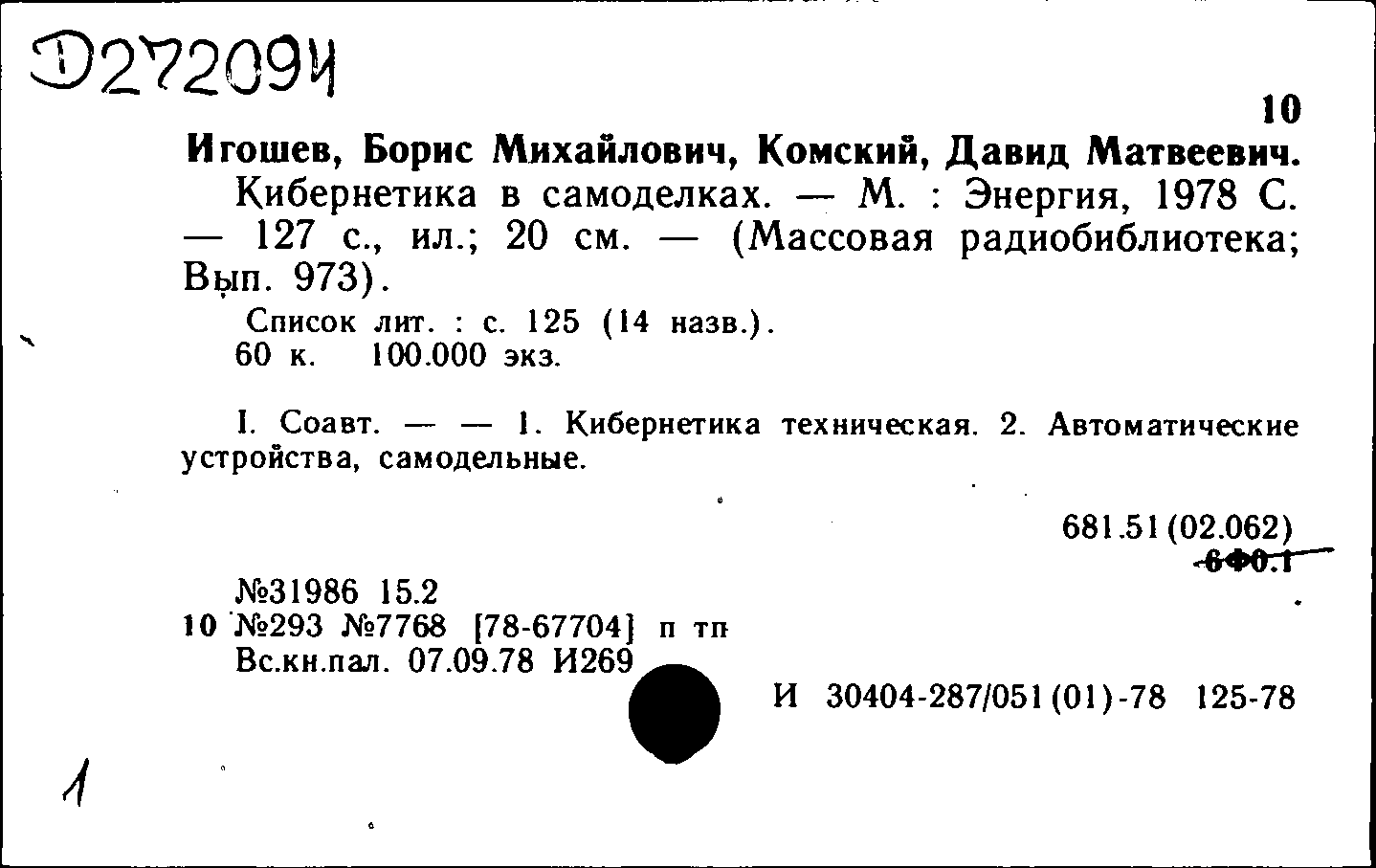 Д272094

10

Игошев, Борис Михайлович, Комский, Давид Матвеевич.

Кибернетика в самоделках. — М. : Энергия, 1978 С. — 127 с., ил.; 20 см. — (Массовая радиобиблиотека; Вып. 973).

Список лит. : с. 125 (14 назв.).
60 к. 100.000 экз.

I. Соавт. — — 1. Кибернетика техническая. 2. Автоматические устройства, самодельные.

681.51(02.062)
6Ф0.1

№31986 15.2
10 №293 №7768 [78-67704] п тп
Вс.кн.пал. 07.09.78 И269

И 30404-287/051(01)-78 125-78

1